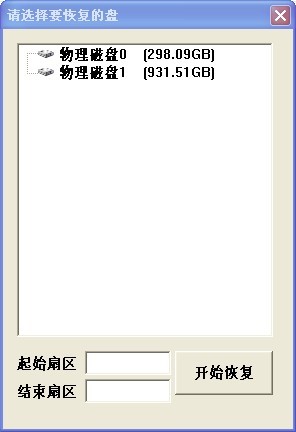 请选择要恢复的盘

物理磁盘0 (298.09GB)
物理磁盘1 (931.51GB)

起始扇区
结束扇区
开始恢复